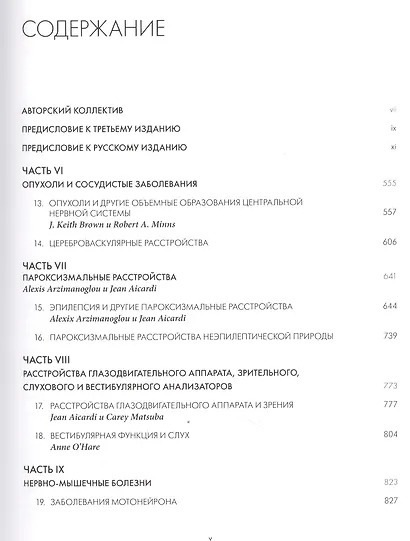 СОДЕРЖАНИЕ

АВТОРСКИЙ КОЛЛЕКТИВ vii

ПРЕДИСЛОВИЕ К ТРЕТЬЕМУ ИЗДАНИЮ ix

ПРЕДИСЛОВИЕ К РУССКОМУ ИЗДАНИЮ xi

ЧАСТЬ VI
ОПУХОЛИ И СОСУДИСТЫЕ ЗАБОЛЕВАНИЯ 555

13. ОПУХОЛИ И ДРУГИЕ ОБЪЕМНЫЕ ОБРАЗОВАНИЯ ЦЕНТРАЛЬНОЙ НЕРВНОЙ СИСТЕМЫ 557
J. Keith Brown и Robert A. Minns

14. ЦЕРЕБРОВАСКУЛЯРНЫЕ РАССТРОЙСТВА 606

ЧАСТЬ VII
ПАРОКСИЗМАЛЬНЫЕ РАССТРОЙСТВА 641
Alexis Arzimanoglou и Jean Aicardi

15. ЭПИЛЕПСИЯ И ДРУГИЕ ПАРОКСИЗМАЛЬНЫЕ РАССТРОЙСТВА 644
Alexix Arzimanoglou и Jean Aicardi

16. ПАРОКСИЗМАЛЬНЫЕ РАССТРОЙСТВА НЕЭПИЛЕПТИЧЕСКОЙ ПРИРОДЫ 739

ЧАСТЬ VIII
РАССТРОЙСТВА ГЛАЗОДВИГАТЕЛЬНОГО АППАРАТА, ЗРИТЕЛЬНОГО, СЛУХОВОГО И ВЕСТИБУЛЯРНОГО АНАЛИЗАТОРОВ 773

17. РАССТРОЙСТВА ГЛАЗОДВИГАТЕЛЬНОГО АППАРАТА И ЗРЕНИЯ 777
Jean Aicardi и Carey Matsuba

18. ВЕСТИБУЛЯРНАЯ ФУНКЦИЯ И СЛУХ 804
Anne O'Hare

ЧАСТЬ IX
НЕРВНО-МЫШЕЧНЫЕ БОЛЕЗНИ 823

19. ЗАБОЛЕВАНИЯ МОТОНЕЙРОНА 827

v